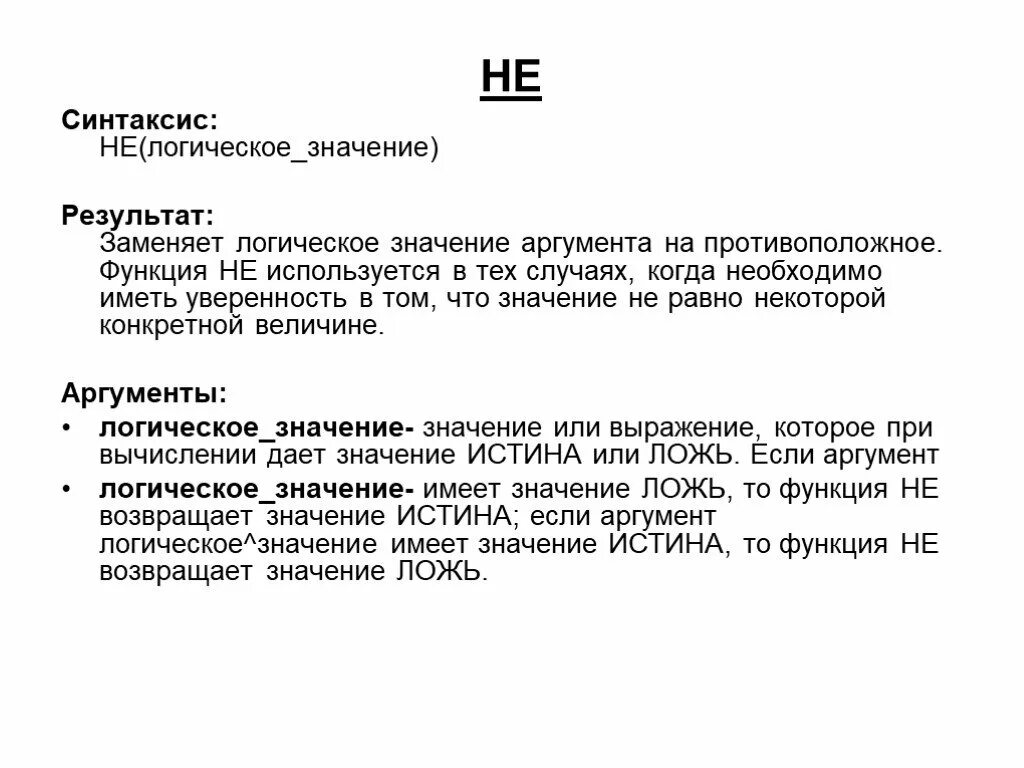 НЕ

Синтаксис:
НЕ(логическое_значение)

Результат:
Заменяет логическое значение аргумента на противоположное. Функция НЕ используется в тех случаях, когда необходимо иметь уверенность в том, что значение не равно некоторой конкретной величине.

Аргументы:
• логическое_значение- значение или выражение, которое при вычислении дает значение ИСТИНА или ЛОЖЬ. Если аргумент
• логическое_значение- имеет значение ЛОЖЬ, то функция НЕ возвращает значение ИСТИНА; если аргумент логическое^значение имеет значение ИСТИНА, то функция НЕ возвращает значение ЛОЖЬ.